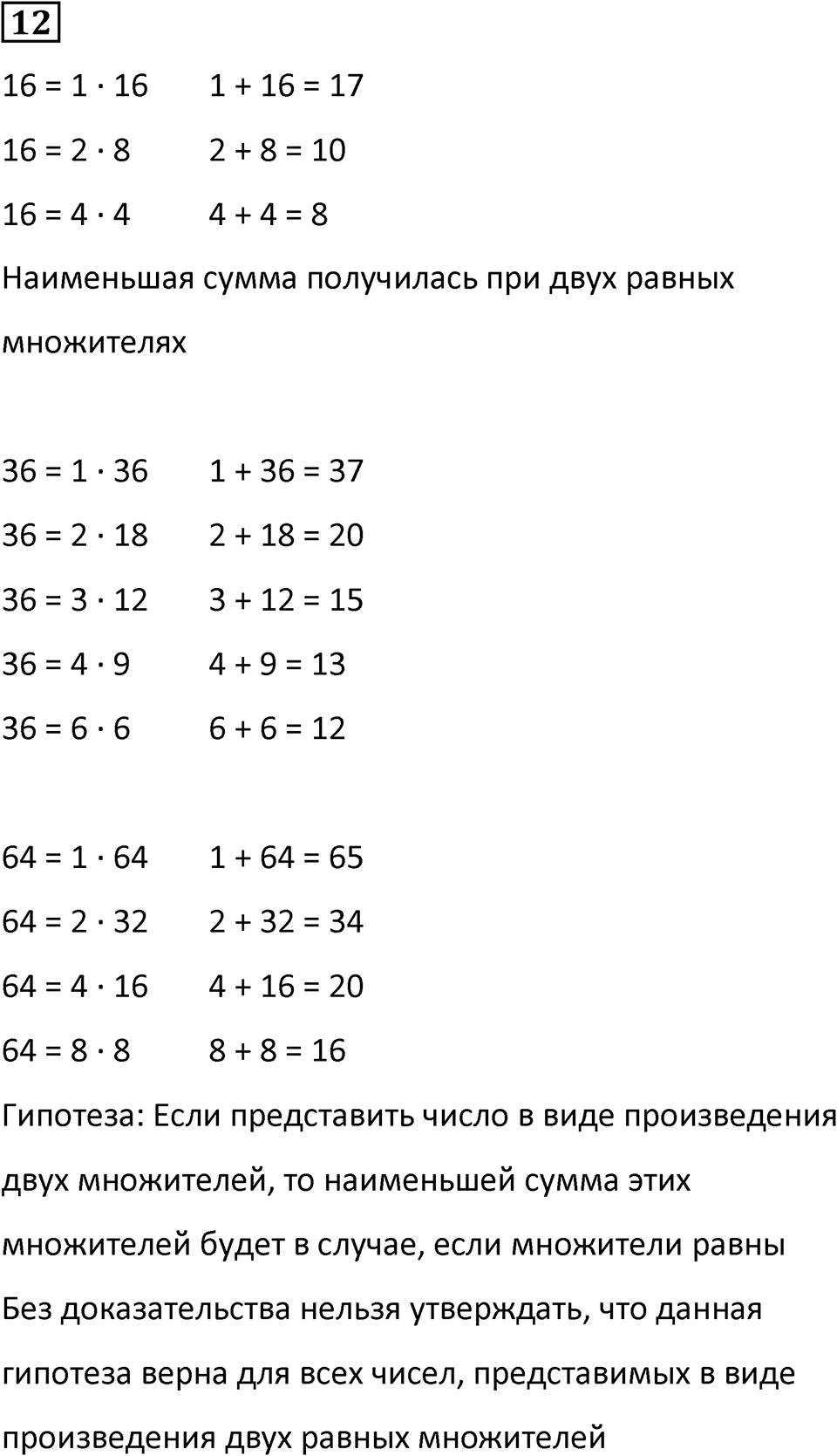 12

$16 = 1 \cdot 16$ $1 + 16 = 17$

$16 = 2 \cdot 8$ $2 + 8 = 10$

$16 = 4 \cdot 4$ $4 + 4 = 8$

Наименьшая сумма получилась при двух равных множителях

$36 = 1 \cdot 36$ $1 + 36 = 37$

$36 = 2 \cdot 18$ $2 + 18 = 20$

$36 = 3 \cdot 12$ $3 + 12 = 15$

$36 = 4 \cdot 9$ $4 + 9 = 13$

$36 = 6 \cdot 6$ $6 + 6 = 12$

$64 = 1 \cdot 64$ $1 + 64 = 65$

$64 = 2 \cdot 32$ $2 + 32 = 34$

$64 = 4 \cdot 16$ $4 + 16 = 20$

$64 = 8 \cdot 8$ $8 + 8 = 16$

Гипотеза: Если представить число в виде произведения двух множителей, то наименьшей сумма этих множителей будет в случае, если множители равны

Без доказательства нельзя утверждать, что данная гипотеза верна для всех чисел, представимых в виде произведения двух равных множителей